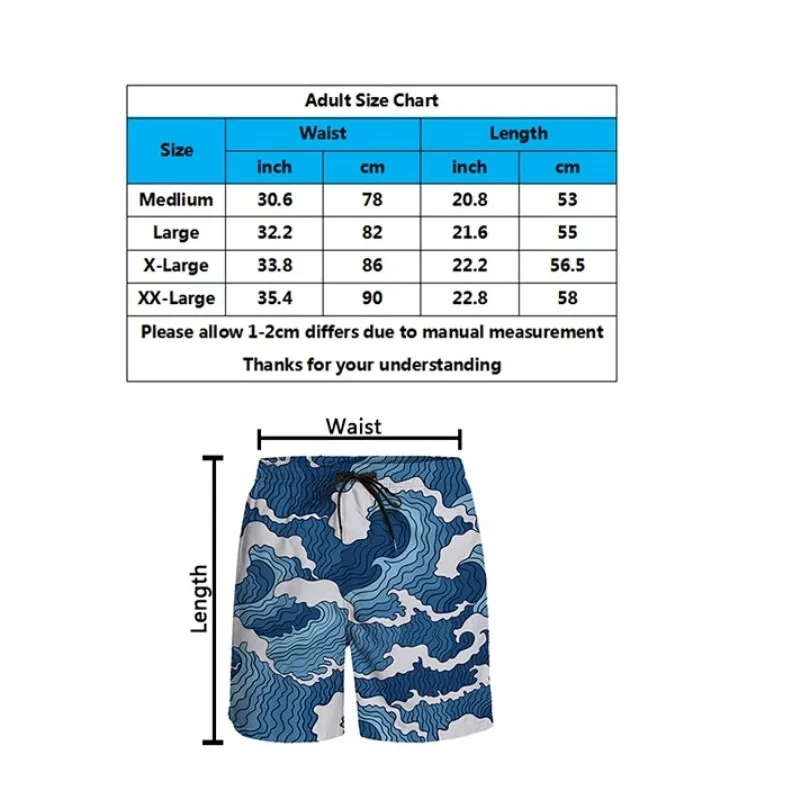 Adult Size Chart

| Size | Waist inch | Waist cm | Length inch | Length cm |
|---|---|---|---|---|
| Medlium | 30.6 | 78 | 20.8 | 53 |
| Large | 32.2 | 82 | 21.6 | 55 |
| X-Large | 33.8 | 86 | 22.2 | 56.5 |
| XX-Large | 35.4 | 90 | 22.8 | 58 |

Please allow 1-2cm differs due to manual measurement

Thanks for your understanding

Waist

Length